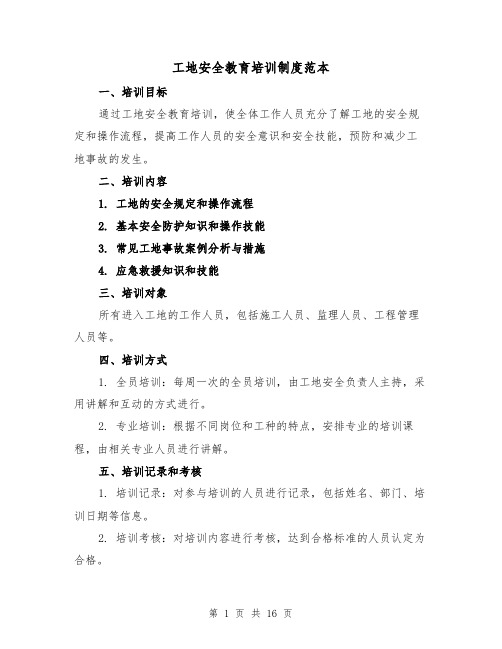 工地安全教育培训制度范本

一、培训目标

通过工地安全教育培训，使全体工作人员充分了解工地的安全规定和操作流程，提高工作人员的安全意识和安全技能，预防和减少工地事故的发生。

二、培训内容

1. 工地的安全规定和操作流程

2. 基本安全防护知识和操作技能

3. 常见工地事故案例分析与措施

4. 应急救援知识和技能

三、培训对象

所有进入工地的工作人员，包括施工人员、监理人员、工程管理人员等。

四、培训方式

1. 全员培训：每周一次的全员培训，由工地安全负责人主持，采用讲解和互动的方式进行。

2. 专业培训：根据不同岗位和工种的特点，安排专业的培训课程，由相关专业人员进行讲解。

五、培训记录和考核

1. 培训记录：对参与培训的人员进行记录，包括姓名、部门、培训日期等信息。

2. 培训考核：对培训内容进行考核，达到合格标准的人员认定为合格。

第 1 页 共 16 页